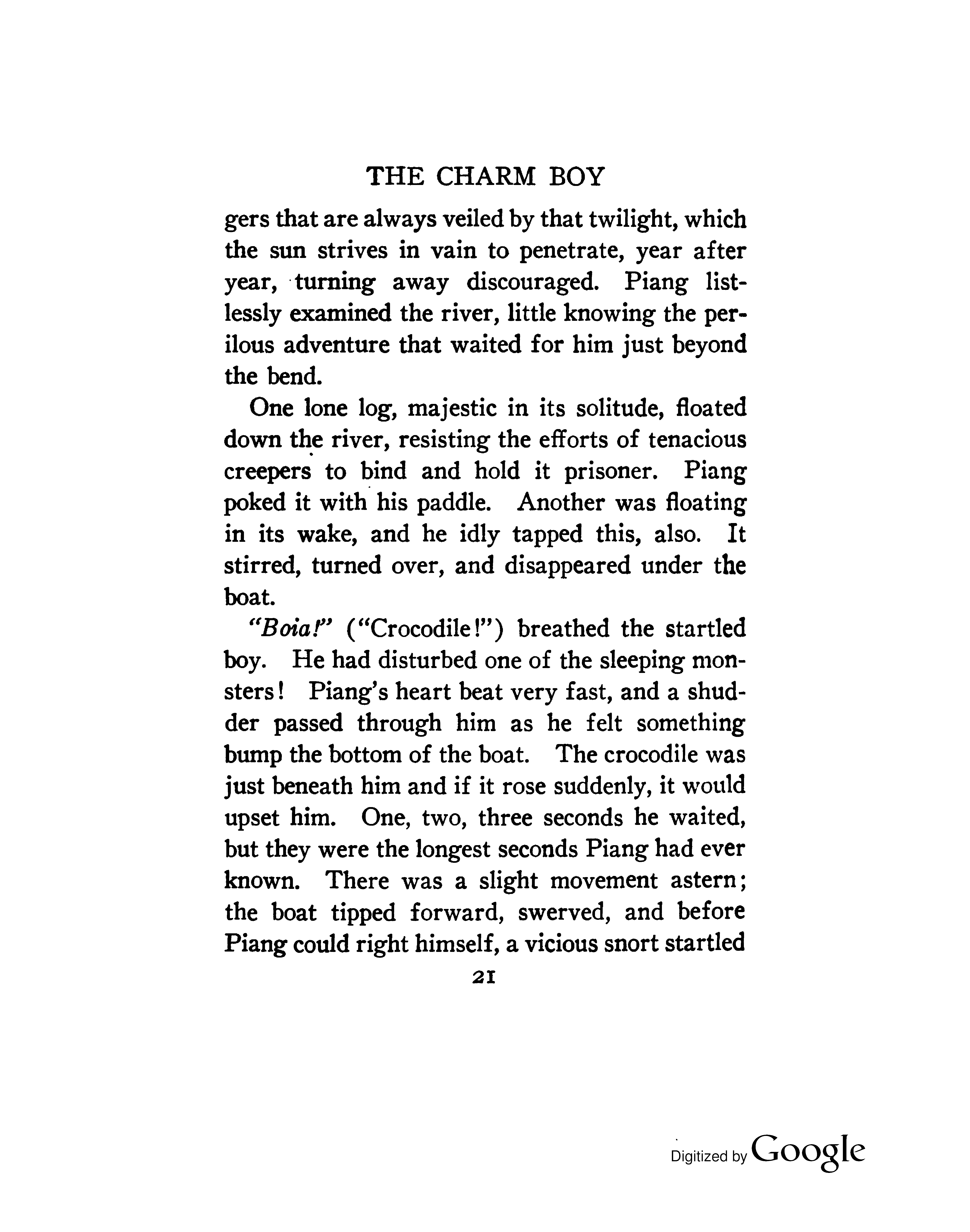 THE CHARM BOY

gers that are always veiled by that twilight, which the sun strives in vain to penetrate, year after year, turning away discouraged. Piang listlessly examined the river, little knowing the perilous adventure that waited for him just beyond the bend.

One lone log, majestic in its solitude, floated down the river, resisting the efforts of tenacious creepers to bind and hold it prisoner. Piang poked it with his paddle. Another was floating in its wake, and he idly tapped this, also. It stirred, turned over, and disappeared under the boat.

"Boia!" ("Crocodile!") breathed the startled boy. He had disturbed one of the sleeping monsters! Piang's heart beat very fast, and a shudder passed through him as he felt something bump the bottom of the boat. The crocodile was just beneath him and if it rose suddenly, it would upset him. One, two, three seconds he waited, but they were the longest seconds Piang had ever known. There was a slight movement astern; the boat tipped forward, swerved, and before Piang could right himself, a vicious snort startled

21

Digitized by Google